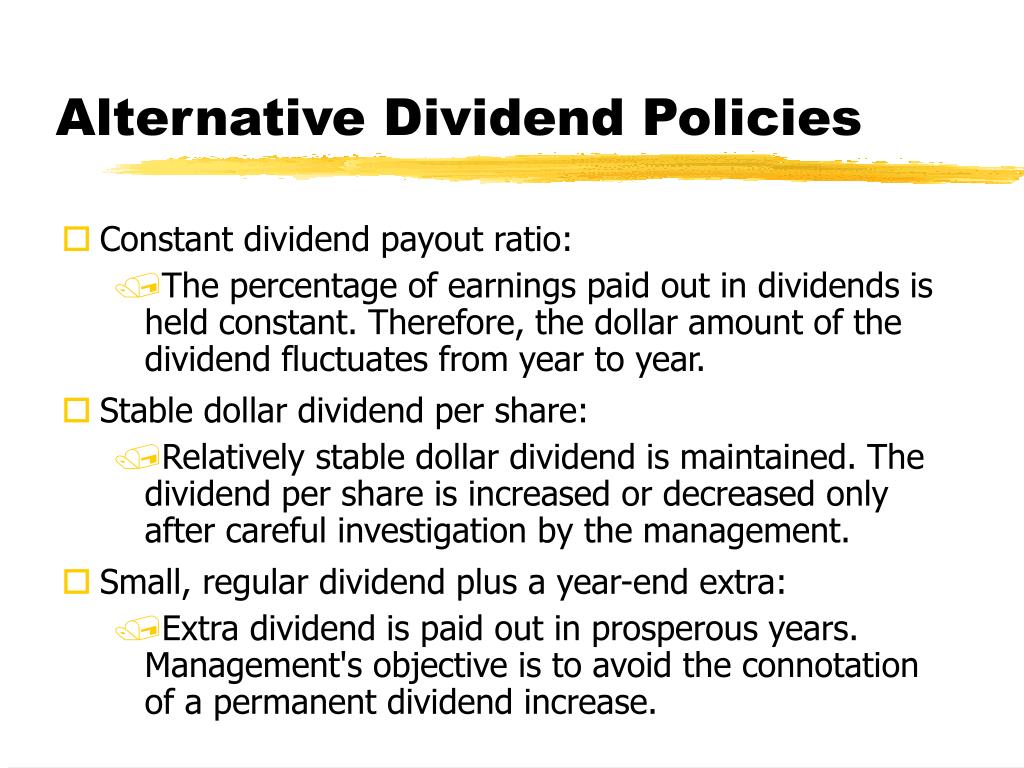 Alternative Dividend Policies

Constant dividend payout ratio:

The percentage of earnings paid out in dividends is held constant. Therefore, the dollar amount of the dividend fluctuates from year to year.

Stable dollar dividend per share:

Relatively stable dollar dividend is maintained. The dividend per share is increased or decreased only after careful investigation by the management.

Small, regular dividend plus a year-end extra:

Extra dividend is paid out in prosperous years. Management's objective is to avoid the connotation of a permanent dividend increase.